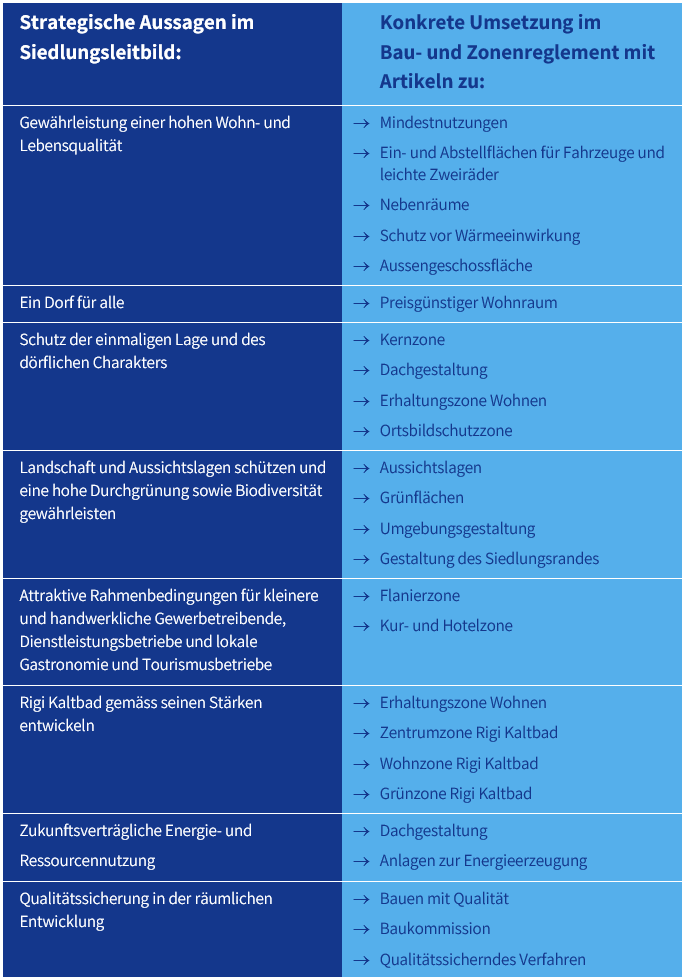 | Strategische Aussagen im Siedlungsleitbild: | Konkrete Umsetzung im Bau- und Zonenreglement mit Artikeln zu: |
|---|---|
| Gewährleistung einer hohen Wohn- und Lebensqualität | → Mindestnutzungen<br>→ Ein- und Abstellflächen für Fahrzeuge und leichte Zweiräder<br>→ Nebenräume<br>→ Schutz vor Wärmeeinwirkung<br>→ Aussengeschossfläche |
| Ein Dorf für alle | → Preisgünstiger Wohnraum |
| Schutz der einmaligen Lage und des dörflichen Charakters | → Kernzone<br>→ Dachgestaltung<br>→ Erhaltungszone Wohnen<br>→ Ortsbildschutzzone |
| Landschaft und Aussichtslagen schützen und eine hohe Durchgrünung sowie Biodiversität gewährleisten | → Aussichtslagen<br>→ Grünflächen<br>→ Umgebungsgestaltung<br>→ Gestaltung des Siedlungsrandes |
| Attraktive Rahmenbedingungen für kleinere und handwerkliche Gewerbetreibende, Dienstleistungsbetriebe und lokale Gastronomie und Tourismusbetriebe | → Flanierzone<br>→ Kur- und Hotelzone |
| Rigi Kaltbad gemäss seinen Stärken entwickeln | → Erhaltungszone Wohnen<br>→ Zentrumzone Rigi Kaltbad<br>→ Wohnzone Rigi Kaltbad<br>→ Grünzone Rigi Kaltbad |
| Zukunftsverträgliche Energie- und Ressourcennutzung | → Dachgestaltung<br>→ Anlagen zur Energieerzeugung |
| Qualitätssicherung in der räumlichen Entwicklung | → Bauen mit Qualität<br>→ Baukommission<br>→ Qualitätssicherndes Verfahren |